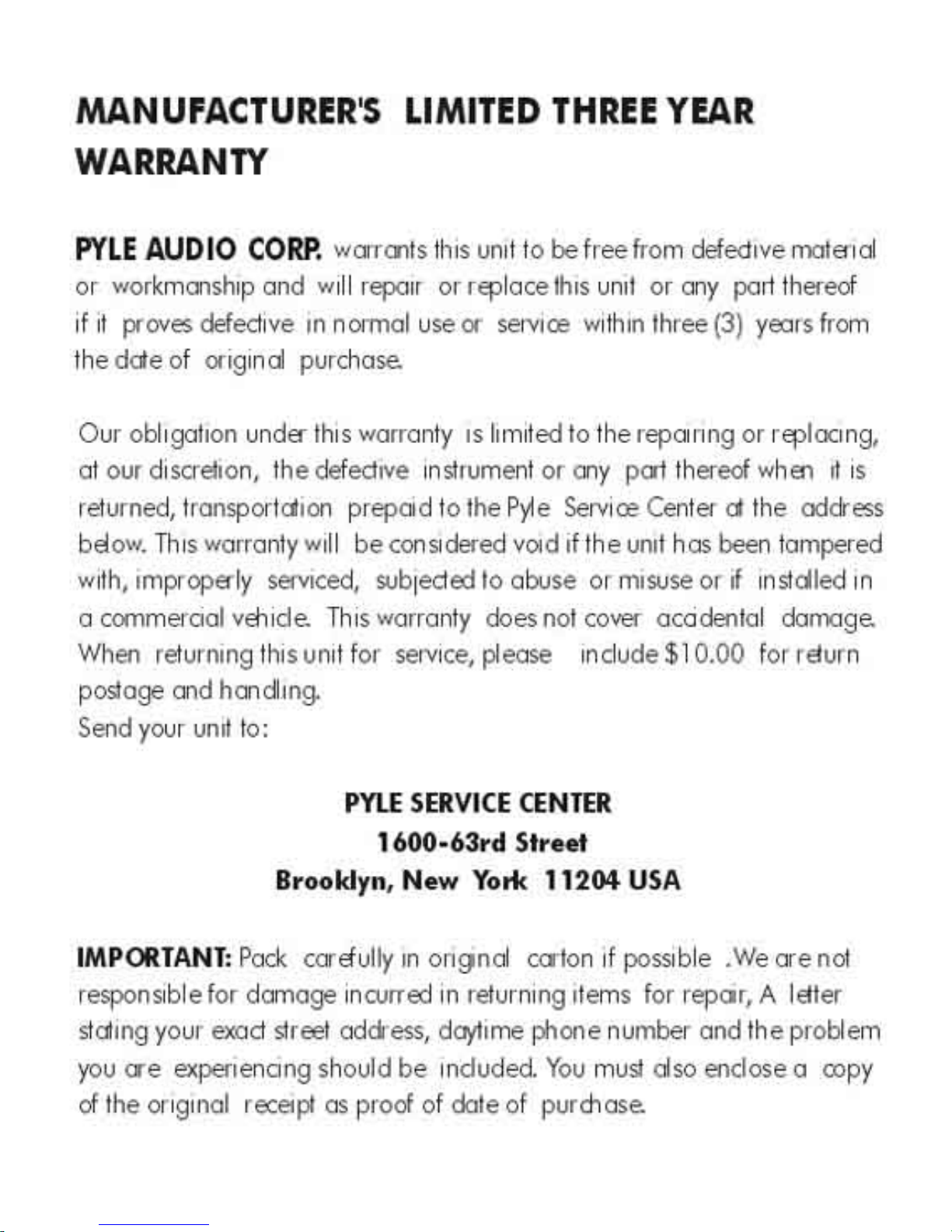 MANUFACTURER'S LIMITED THREE YEAR WARRANTY

PYLE AUDIO CORP. warrants this unit to be free from defective material or workmanship and will repair or replace this unit or any part thereof if it proves defective in normal use or service within three (3) years from the date of original purchase.

Our obligation under this warranty is limited to the repairing or replacing, at our discretion, the defective instrument or any part thereof when it is returned, transportation prepaid to the Pyle Service Center at the address below. This warranty will be considered void if the unit has been tampered with, improperly serviced, subjected to abuse or misuse or if installed in a commercial vehicle. This warranty does not cover accidental damage. When returning this unit for service, please include $10.00 for return postage and handling.
Send your unit to:

PYLE SERVICE CENTER
1600-63rd Street
Brooklyn, New York 11204 USA

IMPORTANT: Pack carefully in original carton if possible .We are not responsible for damage incurred in returning items for repair, A letter stating your exact street address, daytime phone number and the problem you are experiencing should be included. You must also enclose a copy of the original receipt as proof of date of purchase.